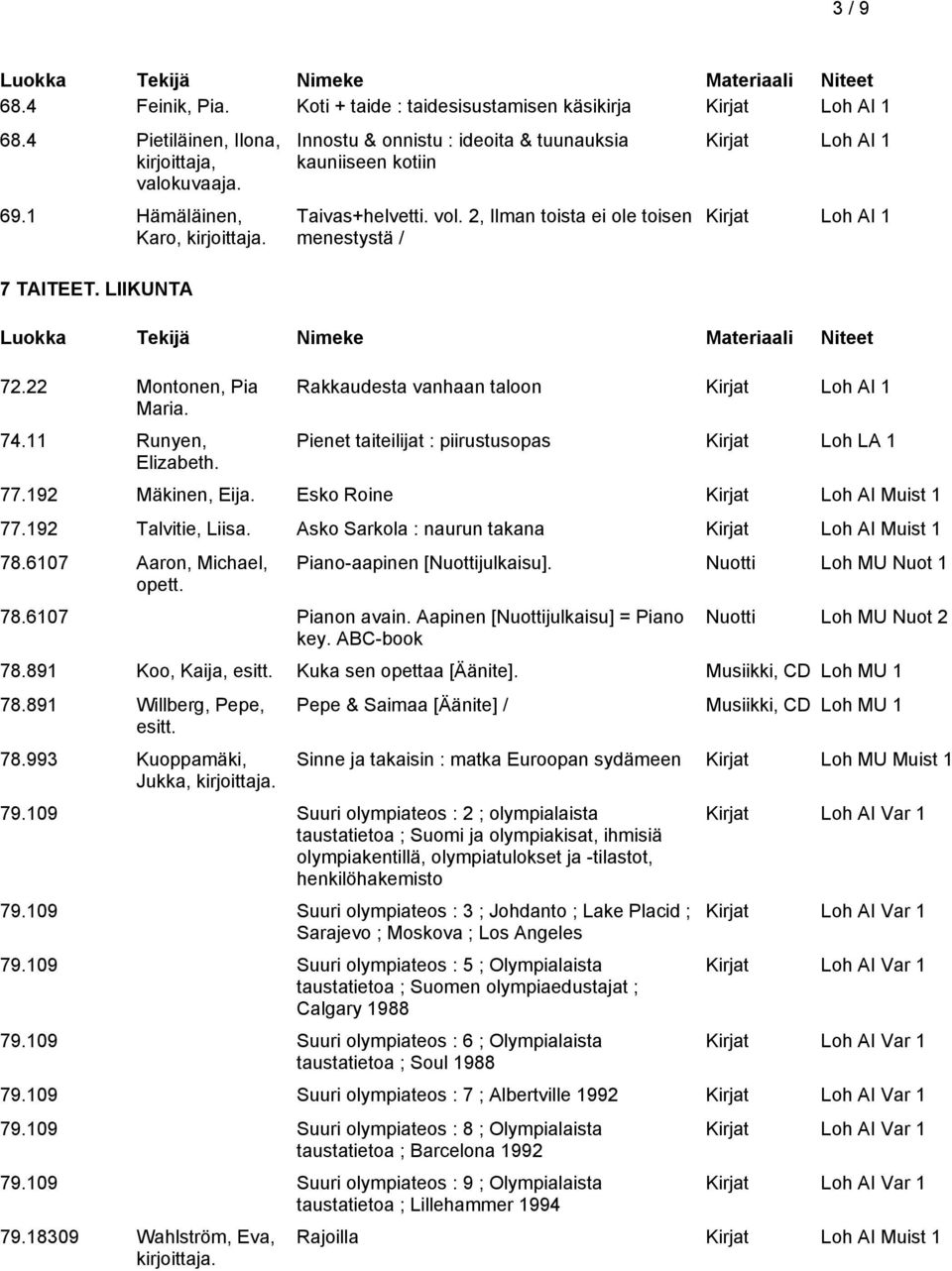 3 / 9

| Luokka | Tekijä | Nimeke | Materiaali | Niteet |
|---|---|---|---|---|
| 68.4 | Feinik, Pia. | Koti + taide : taidesisustamisen käsikirja | Kirjat | Loh AI 1 |
| 68.4 | Pietiläinen, Ilona, kirjoittaja, valokuvaaja. | Innostu & onnistu : ideoita & tuunauksia kauniiseen kotiin | Kirjat | Loh AI 1 |
| 69.1 | Hämäläinen, Karo, kirjoittaja. | Taivas+helvetti. vol. 2, Ilman toista ei ole toisen menestystä / | Kirjat | Loh AI 1 |

7 TAITEET. LIIKUNTA

| Luokka | Tekijä | Nimeke | Materiaali | Niteet |
|---|---|---|---|---|
| 72.22 | Montonen, Pia Maria. | Rakkaudesta vanhaan taloon | Kirjat | Loh AI 1 |
| 74.11 | Runyen, Elizabeth. | Pienet taiteilijat : piirustusopas | Kirjat | Loh LA 1 |
| 77.192 | Mäkinen, Eija. | Esko Roine | Kirjat | Loh AI Muist 1 |
| 77.192 | Talvitie, Liisa. | Asko Sarkola : naurun takana | Kirjat | Loh AI Muist 1 |
| 78.6107 | Aaron, Michael, opett. | Piano-aapinen [Nuottijulkaisu]. | Nuotti | Loh MU Nuot 1 |
| 78.6107 | | Pianon avain. Aapinen [Nuottijulkaisu] = Piano key. ABC-book | Nuotti | Loh MU Nuot 2 |
| 78.891 | Koo, Kaija, esitt. | Kuka sen opettaa [Äänite]. | Musiikki, CD | Loh MU 1 |
| 78.891 | Willberg, Pepe, esitt. | Pepe & Saimaa [Äänite] / | Musiikki, CD | Loh MU 1 |
| 78.993 | Kuoppamäki, Jukka, kirjoittaja. | Sinne ja takaisin : matka Euroopan sydämeen | Kirjat | Loh MU Muist 1 |
| 79.109 | | Suuri olympiateos : 2 ; olympialaista taustatietoa ; Suomi ja olympiakisat, ihmisiä olympiakentillä, olympiatulokset ja -tilastot, henkilöhakemisto | Kirjat | Loh AI Var 1 |
| 79.109 | | Suuri olympiateos : 3 ; Johdanto ; Lake Placid ; Sarajevo ; Moskova ; Los Angeles | Kirjat | Loh AI Var 1 |
| 79.109 | | Suuri olympiateos : 5 ; Olympialaista taustatietoa ; Suomen olympiaedustajat ; Calgary 1988 | Kirjat | Loh AI Var 1 |
| 79.109 | | Suuri olympiateos : 6 ; Olympialaista taustatietoa ; Soul 1988 | Kirjat | Loh AI Var 1 |
| 79.109 | | Suuri olympiateos : 7 ; Albertville 1992 | Kirjat | Loh AI Var 1 |
| 79.109 | | Suuri olympiateos : 8 ; Olympialaista taustatietoa ; Barcelona 1992 | Kirjat | Loh AI Var 1 |
| 79.109 | | Suuri olympiateos : 9 ; Olympialaista taustatietoa ; Lillehammer 1994 | Kirjat | Loh AI Var 1 |
| 79.18309 | Wahlström, Eva, kirjoittaja. | Rajoilla | Kirjat | Loh AI Muist 1 |